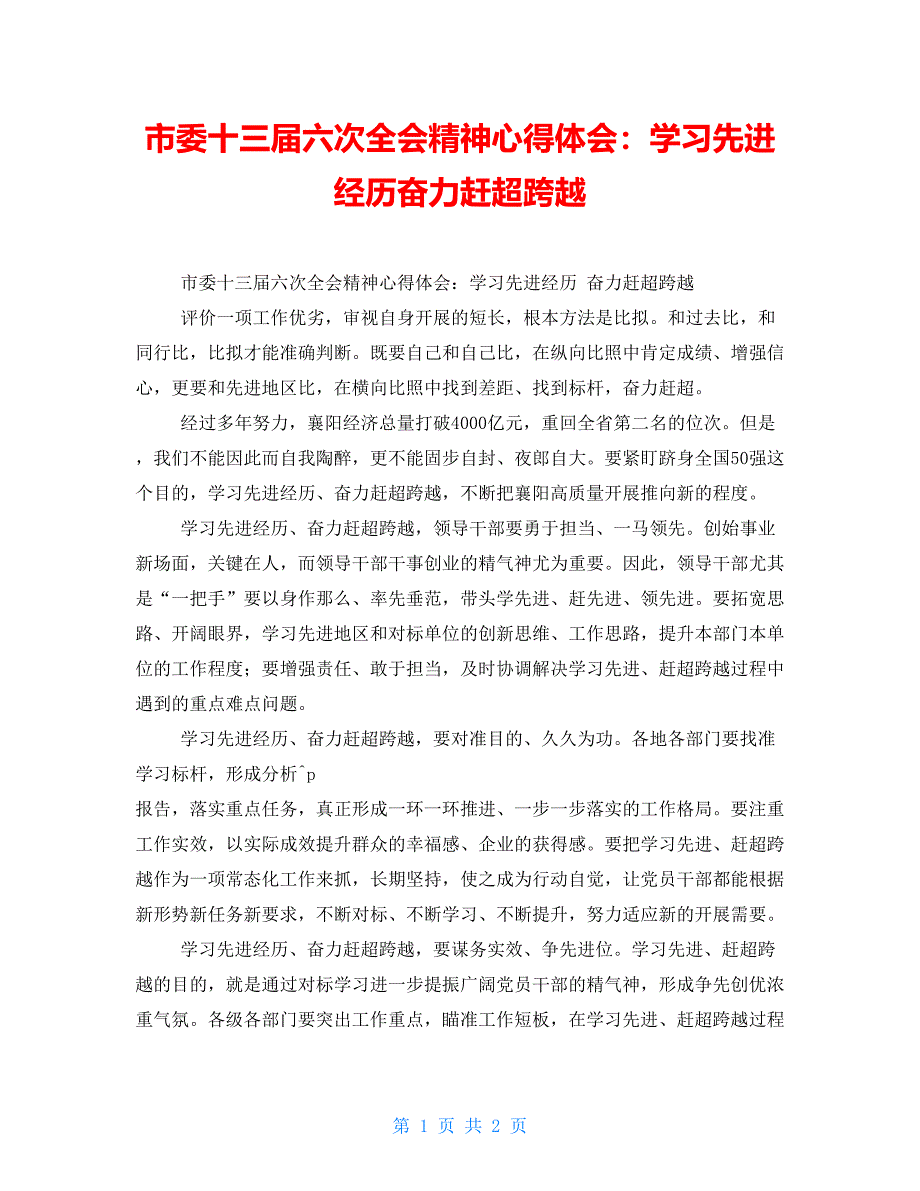 市委十三届六次全会精神心得体会：学习先进经历奋力赶超跨越

市委十三届六次全会精神心得体会：学习先进经历 奋力赶超跨越

评价一项工作优劣，审视自身开展的短长，根本方法是比拟。和过去比，和同行比，比拟才能准确判断。既要自己和自己比，在纵向比照中肯定成绩、增强信心，更要和先进地区比，在横向比照中找到差距、找到标杆，奋力赶超。

经过多年努力，襄阳经济总量打破4000亿元，重回全省第二名的位次。但是，我们不能因此而自我陶醉，更不能固步自封、夜郎自大。要紧盯跻身全国50强这个目的，学习先进经历、奋力赶超跨越，不断把襄阳高质量开展推向新的程度。

学习先进经历、奋力赶超跨越，领导干部要勇于担当、一马领先。创始事业新场面，关键在人，而领导干部干事创业的精气神尤为重要。因此，领导干部尤其是“一把手”要以身作那么、率先垂范，带头学先进、赶先进、领先进。要拓宽思路、开阔眼界，学习先进地区和对标单位的创新思维、工作思路，提升本部门本单位的工作程度；要增强责任、敢于担当，及时协调解决学习先进、赶超跨越过程中遇到的重点难点问题。

学习先进经历、奋力赶超跨越，要对准目的、久久为功。各地各部门要找准学习标杆，形成分析^p
报告，落实重点任务，真正形成一环一环推进、一步一步落实的工作格局。要注重工作实效，以实际成效提升群众的幸福感、企业的获得感。要把学习先进、赶超跨越作为一项常态化工作来抓，长期坚持，使之成为行动自觉，让党员干部都能根据新形势新任务新要求，不断对标、不断学习、不断提升，努力适应新的开展需要。

学习先进经历、奋力赶超跨越，要谋务实效、争先进位。学习先进、赶超跨越的目的，就是通过对标学习进一步提振广阔党员干部的精气神，形成争先创优浓重气氛。各级各部门要突出工作重点，瞄准工作短板，在学习先进、赶超跨越过程

第 1 页 共 2 页